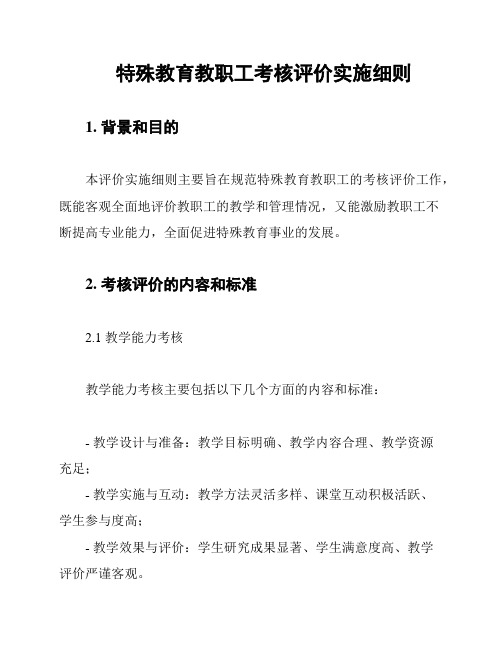 特殊教育教职工考核评价实施细则

1. 背景和目的

本评价实施细则主要旨在规范特殊教育教职工的考核评价工作，既能客观全面地评价教职工的教学和管理情况，又能激励教职工不断提高专业能力，全面促进特殊教育事业的发展。

2. 考核评价的内容和标准

2.1 教学能力考核

教学能力考核主要包括以下几个方面的内容和标准：

- 教学设计与准备：教学目标明确、教学内容合理、教学资源充足；

- 教学实施与互动：教学方法灵活多样、课堂互动积极活跃、学生参与度高；

- 教学效果与评价：学生研究成果显著、学生满意度高、教学评价严谨客观。